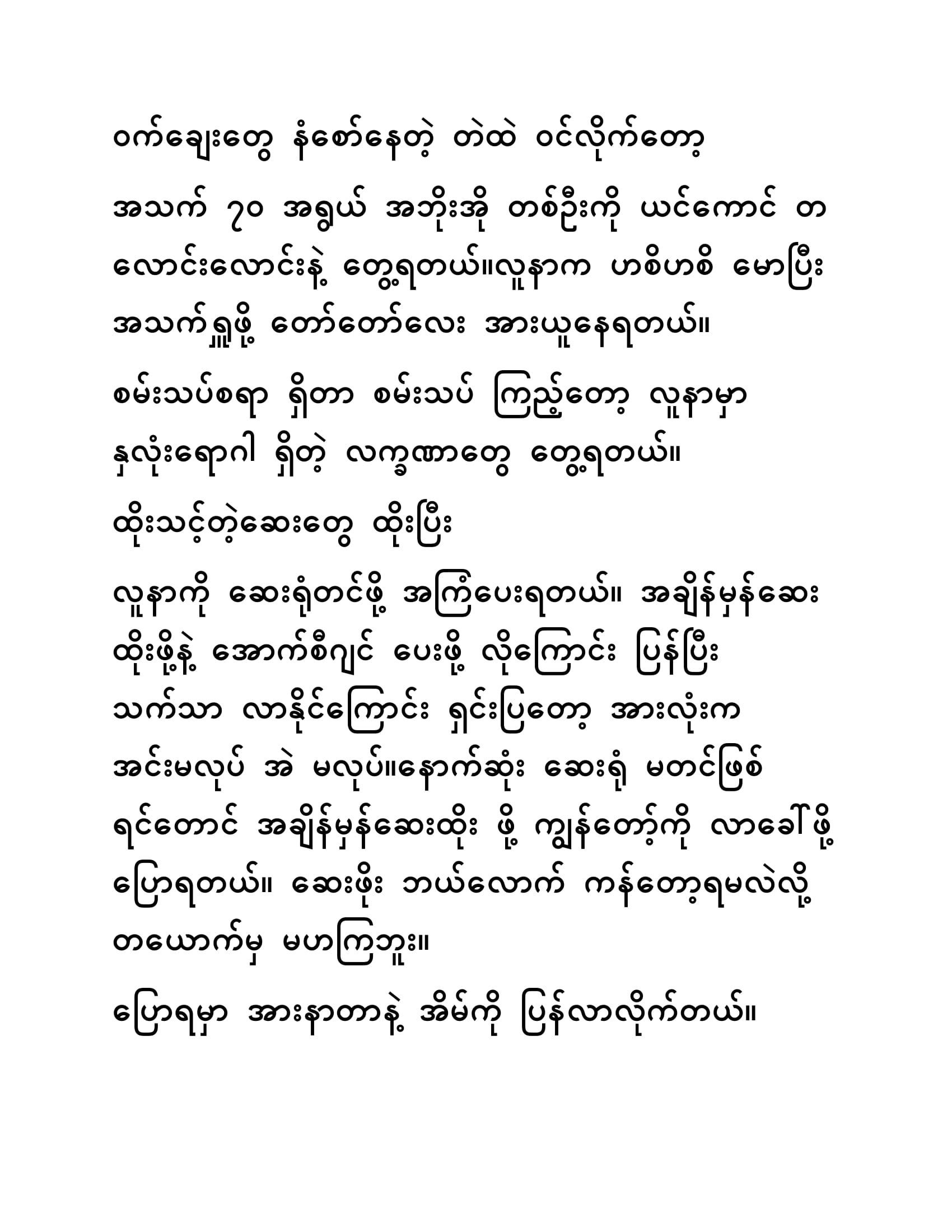 ဝက်ချေးတွေ နံစော်နေတဲ့ တဲထဲ ဝင်လိုက်တော့

အသက် ၇၀ အရွယ် အဘိုးအို တစ်ဦးကို ယင်ကောင် တလောင်းလောင်းနဲ့ တွေ့ရတယ်။လူနာက ဟစိဟစိ မောပြီး အသက်ရှူဖို့ တော်တော်လေး အားယူနေရတယ်။

စမ်းသပ်စရာ ရှိတာ စမ်းသပ် ကြည့်တော့ လူနာမှာ နှလုံးရောဂါ ရှိတဲ့ လက္ခဏာတွေ တွေ့ရတယ်။

ထိုးသင့်တဲ့ဆေးတွေ ထိုးပြီး

လူနာကို ဆေးရုံတင်ဖို့ အကြံပေးရတယ်။ အချိန်မှန်ဆေးထိုးဖို့နဲ့ အောက်စီဂျင် ပေးဖို့ လိုကြောင်း ပြန်ပြီး သက်သာ လာနိုင်ကြောင်း ရှင်းပြတော့ အားလုံးက အင်းမလုပ် အဲ မလုပ်။နောက်ဆုံး ဆေးရုံ မတင်ဖြစ်ရင်တောင် အချိန်မှန်ဆေးထိုး ဖို့ ကျွန်တော့်ကို လာခေါ်ဖို့ ပြောရတယ်။ ဆေးဖိုး ဘယ်လောက် ကန်တော့ရမလဲလို့ တယောက်မှ မဟကြဘူး။

ပြောရမှာ အားနာတာနဲ့ အိမ်ကို ပြန်လာလိုက်တယ်။